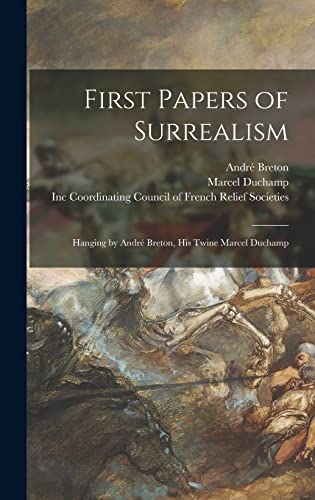 First Papers of Surrealism

André Breton
Marcel Duchamp
Inc Coordinating Council of French Relief Societies

Hanging by André Breton, His Twine Marcel Duchamp